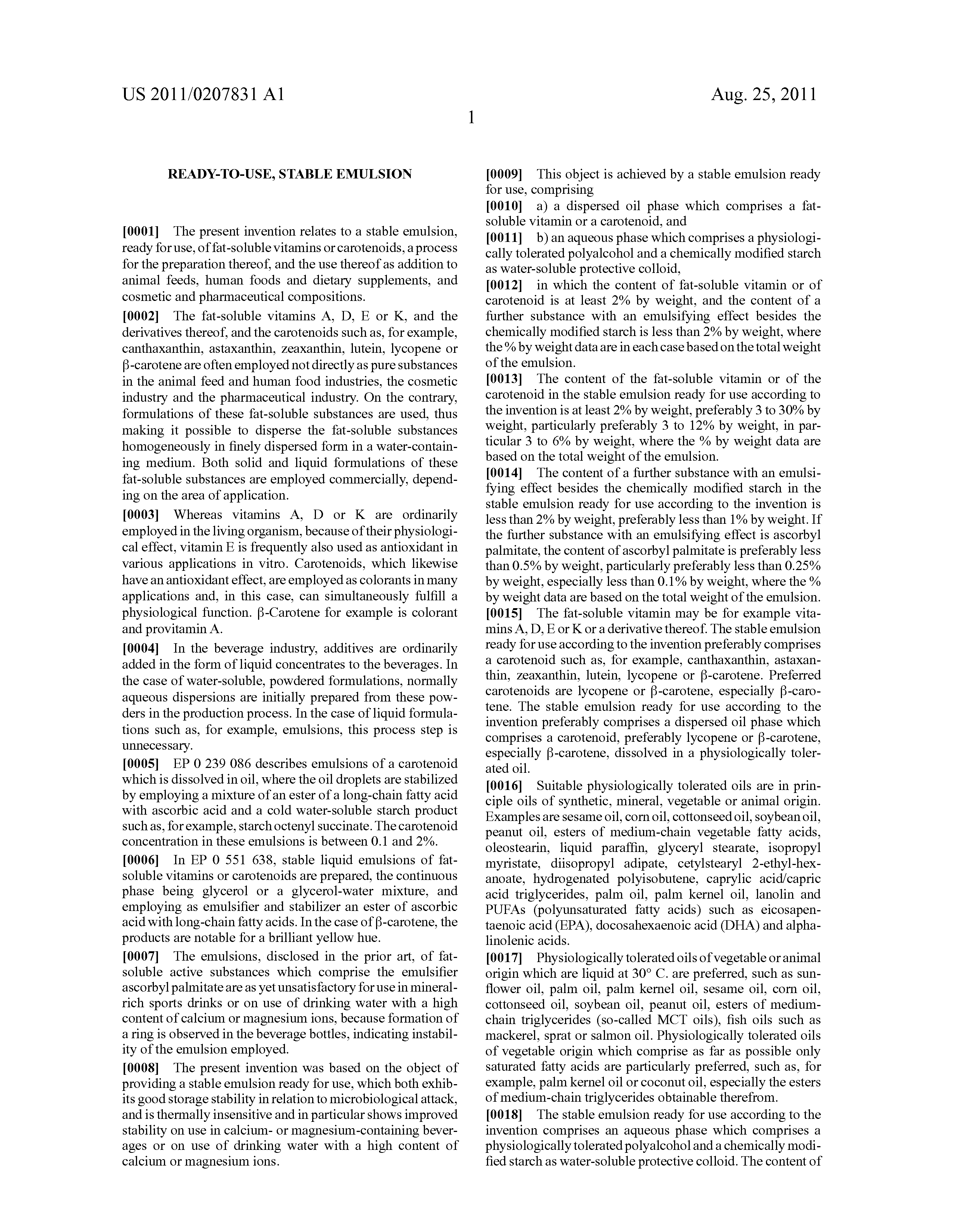 US 2011/0207831 A1

Aug. 25, 2011

1

READY-TO-USE, STABLE EMULSION

[0001] The present invention relates to a stable emulsion, ready for use, of fat-soluble vitamins or carotenoids, a process for the preparation thereof, and the use thereof as addition to animal feeds, human foods and dietary supplements, and cosmetic and pharmaceutical compositions.

[0002] The fat-soluble vitamins A, D, E or K, and the derivatives thereof, and the carotenoids such as, for example, canthaxanthin, astaxanthin, zeaxanthin, lutein, lycopene or β-carotene are often employed not directly as pure substances in the animal feed and human food industries, the cosmetic industry and the pharmaceutical industry. On the contrary, formulations of these fat-soluble substances are used, thus making it possible to disperse the fat-soluble substances homogeneously in finely dispersed form in a water-containing medium. Both solid and liquid formulations of these fat-soluble substances are employed commercially, depending on the area of application.

[0003] Whereas vitamins A, D or K are ordinarily employed in the living organism, because of their physiological effect, vitamin E is frequently also used as antioxidant in various applications in vitro. Carotenoids, which likewise have an antioxidant effect, are employed as colorants in many applications and, in this case, can simultaneously fulfill a physiological function. β-Carotene for example is colorant and provitamin A.

[0004] In the beverage industry, additives are ordinarily added in the form of liquid concentrates to the beverages. In the case of water-soluble, powdered formulations, normally aqueous dispersions are initially prepared from these powders in the production process. In the case of liquid formulations such as, for example, emulsions, this process step is unnecessary.

[0005] EP 0 239 086 describes emulsions of a carotenoid which is dissolved in oil, where the oil droplets are stabilized by employing a mixture of an ester of a long-chain fatty acid with ascorbic acid and a cold water-soluble starch product such as, for example, starch octenyl succinate. The carotenoid concentration in these emulsions is between 0.1 and 2%.

[0006] In EP 0 551 638, stable liquid emulsions of fat-soluble vitamins or carotenoids are prepared, the continuous phase being glycerol or a glycerol-water mixture, and employing as emulsifier and stabilizer an ester of ascorbic acid with long-chain fatty acids. In the case of β-carotene, the products are notable for a brilliant yellow hue.

[0007] The emulsions, disclosed in the prior art, of fat-soluble active substances which comprise the emulsifier ascorbyl palmitate are as yet unsatisfactory for use in mineral-rich sports drinks or on use of drinking water with a high content of calcium or magnesium ions, because formation of a ring is observed in the beverage bottles, indicating instability of the emulsion employed.

[0008] The present invention was based on the object of providing a stable emulsion ready for use, which both exhibits good storage stability in relation to microbiological attack, and is thermally insensitive and in particular shows improved stability on use in calcium- or magnesium-containing beverages or on use of drinking water with a high content of calcium or magnesium ions.

[0009] This object is achieved by a stable emulsion ready for use, comprising

[0010] a) a dispersed oil phase which comprises a fat-soluble vitamin or a carotenoid, and

[0011] b) an aqueous phase which comprises a physiologically tolerated polyalcohol and a chemically modified starch as water-soluble protective colloid,

[0012] in which the content of fat-soluble vitamin or of carotenoid is at least 2% by weight, and the content of a further substance with an emulsifying effect besides the chemically modified starch is less than 2% by weight, where the % by weight data are in each case based on the total weight of the emulsion.

[0013] The content of the fat-soluble vitamin or of the carotenoid in the stable emulsion ready for use according to the invention is at least 2% by weight, preferably 3 to 30% by weight, particularly preferably 3 to 12% by weight, in particular 3 to 6% by weight, where the % by weight data are based on the total weight of the emulsion.

[0014] The content of a further substance with an emulsifying effect besides the chemically modified starch in the stable emulsion ready for use according to the invention is less than 2% by weight, preferably less than 1% by weight. If the further substance with an emulsifying effect is ascorbyl palmitate, the content of ascorbyl palmitate is preferably less than 0.5% by weight, particularly preferably less than 0.25% by weight, especially less than 0.1% by weight, where the % by weight data are based on the total weight of the emulsion.

[0015] The fat-soluble vitamin may be for example vitamins A, D, E or K or a derivative thereof. The stable emulsion ready for use according to the invention preferably comprises a carotenoid such as, for example, canthaxanthin, astaxanthin, zeaxanthin, lutein, lycopene or β-carotene. Preferred carotenoids are lycopene or β-carotene, especially β-carotene. The stable emulsion ready for use according to the invention preferably comprises a dispersed oil phase which comprises a carotenoid, preferably lycopene or β-carotene, especially β-carotene, dissolved in a physiologically tolerated oil.

[0016] Suitable physiologically tolerated oils are in principle oils of synthetic, mineral, vegetable or animal origin. Examples are sesame oil, corn oil, cottonseed oil, soybean oil, peanut oil, esters of medium-chain vegetable fatty acids, oleostearin, liquid paraffin, glyceryl stearate, isopropyl myristate, diisopropyl adipate, cetylstearyl 2-ethyl-hexanoate, hydrogenated polyisobutene, caprylic acid/capric acid triglycerides, palm oil, palm kernel oil, lanolin and PUFAs (polyunsaturated fatty acids) such as eicosapentaenoic acid (EPA), docosahexaenoic acid (DHA) and alpha-linolenic acids.

[0017] Physiologically tolerated oils of vegetable or animal origin which are liquid at 30° C. are preferred, such as sunflower oil, palm oil, palm kernel oil, sesame oil, corn oil, cottonseed oil, soybean oil, peanut oil, esters of medium-chain triglycerides (so-called MCT oils), fish oils such as mackerel, sprat or salmon oil. Physiologically tolerated oils of vegetable origin which comprise as far as possible only saturated fatty acids are particularly preferred, such as, for example, palm kernel oil or coconut oil, especially the esters of medium-chain triglycerides obtainable therefrom.

[0018] The stable emulsion ready for use according to the invention comprises an aqueous phase which comprises a physiologically tolerated polyalcohol and a chemically modified starch as water-soluble protective colloid. The content of